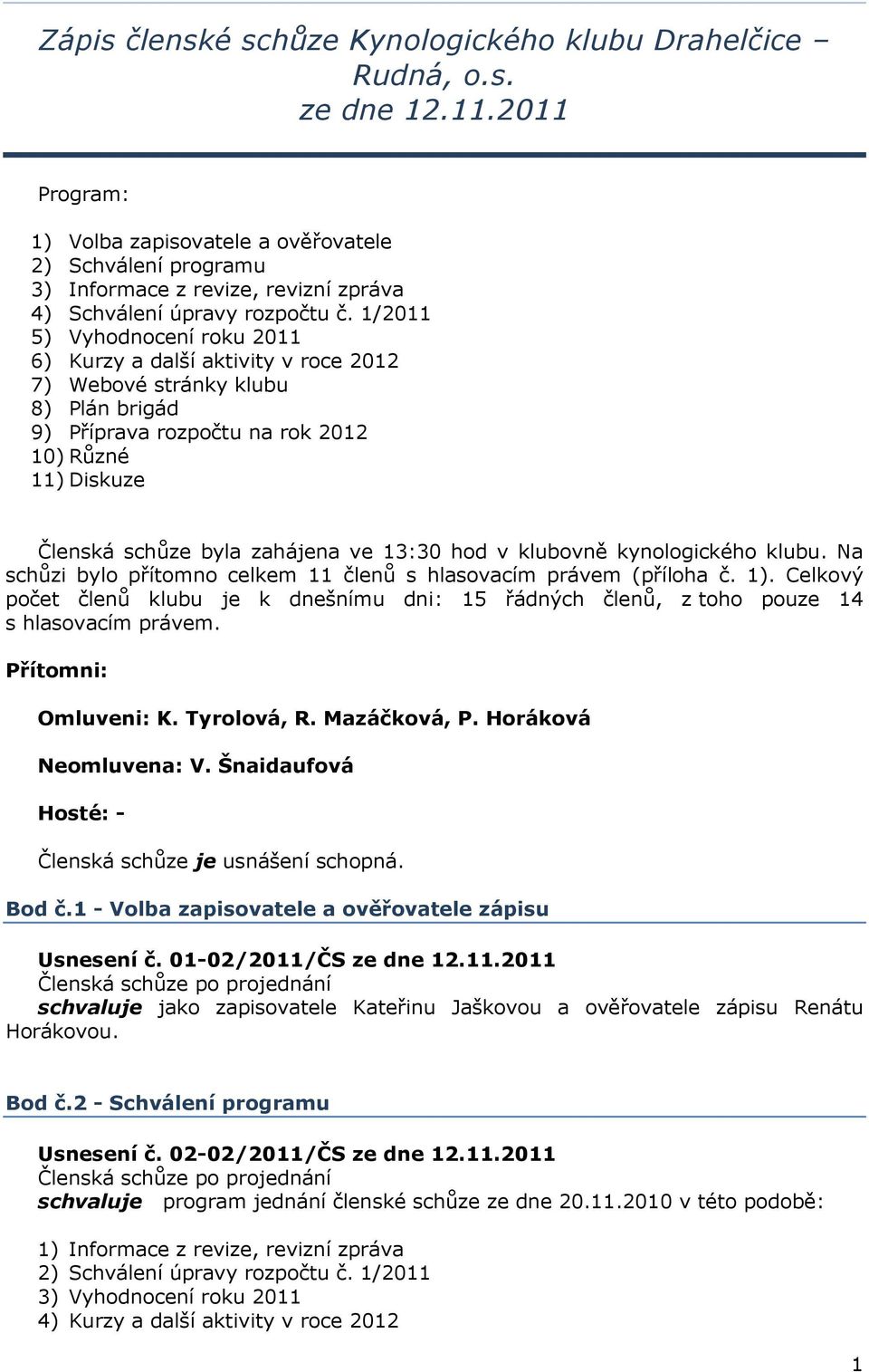 Zápis členské schůze Kynologického klubu Drahelčice – Rudná, o.s.
ze dne 12.11.2011

Program:

1) Volba zapisovatele a ověřovatele
2) Schválení programu
3) Informace z revize, revizní zpráva
4) Schválení úpravy rozpočtu č. 1/2011
5) Vyhodnocení roku 2011
6) Kurzy a další aktivity v roce 2012
7) Webové stránky klubu
8) Plán brigád
9) Příprava rozpočtu na rok 2012
10) Různé
11) Diskuze

Členská schůze byla zahájena ve 13:30 hod v klubovně kynologického klubu. Na schůzi bylo přítomno celkem 11 členů s hlasovacím právem (příloha č. 1). Celkový počet členů klubu je k dnešnímu dni: 15 řádných členů, z toho pouze 14 s hlasovacím právem.

Přítomni:

Omluveni: K. Tyrolová, R. Mazáčková, P. Horáková

Neomluvena: V. Šnaidaufová

Hosté: -

Členská schůze je usnášení schopná.

Bod č.1 - Volba zapisovatele a ověřovatele zápisu

Usnesení č. 01-02/2011/ČS ze dne 12.11.2011
Členská schůze po projednání
schvaluje jako zapisovatele Kateřinu Jaškovou a ověřovatele zápisu Renátu Horákovou.

Bod č.2 - Schválení programu

Usnesení č. 02-02/2011/ČS ze dne 12.11.2011
Členská schůze po projednání
schvaluje program jednání členské schůze ze dne 20.11.2010 v této podobě:

1) Informace z revize, revizní zpráva
2) Schválení úpravy rozpočtu č. 1/2011
3) Vyhodnocení roku 2011
4) Kurzy a další aktivity v roce 2012

1